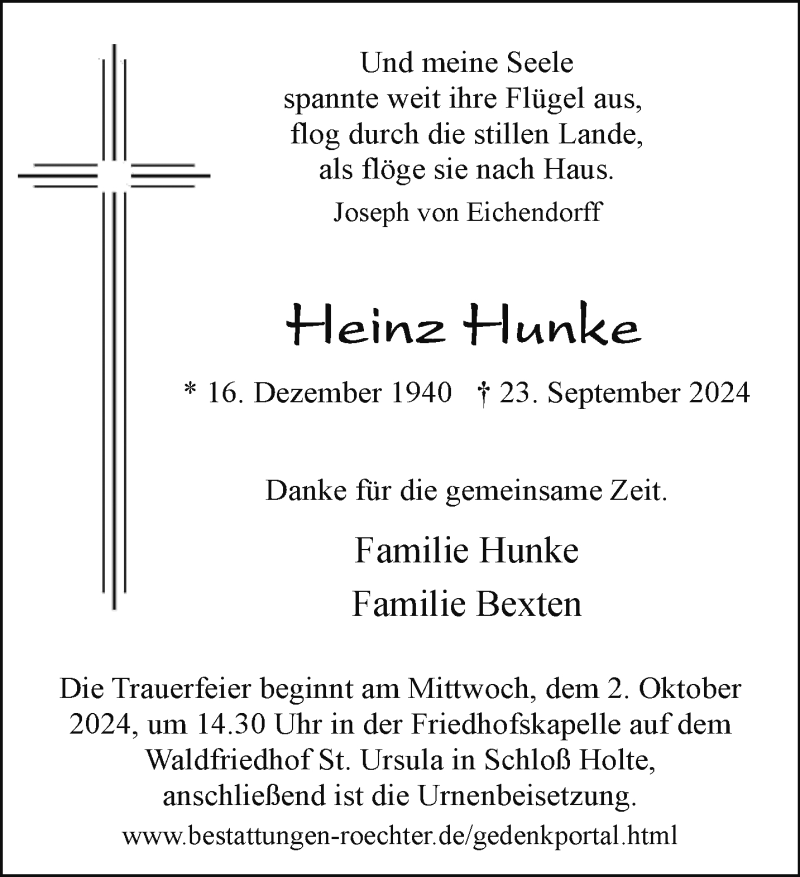 Und meine Seele
spannte weit ihre Flügel aus,
flog durch die stillen Lande,
als flöge sie nach Haus.
Joseph von Eichendorff

Heinz Hunke

* 16. Dezember 1940 † 23. September 2024

Danke für die gemeinsame Zeit.

Familie Hunke
Familie Bexten

Die Trauerfeier beginnt am Mittwoch, dem 2. Oktober 2024, um 14.30 Uhr in der Friedhofskapelle auf dem Waldfriedhof St. Ursula in Schloß Holte, anschließend ist die Urnenbeisetzung.

www.bestattungen-roechter.de/gedenkportal.html